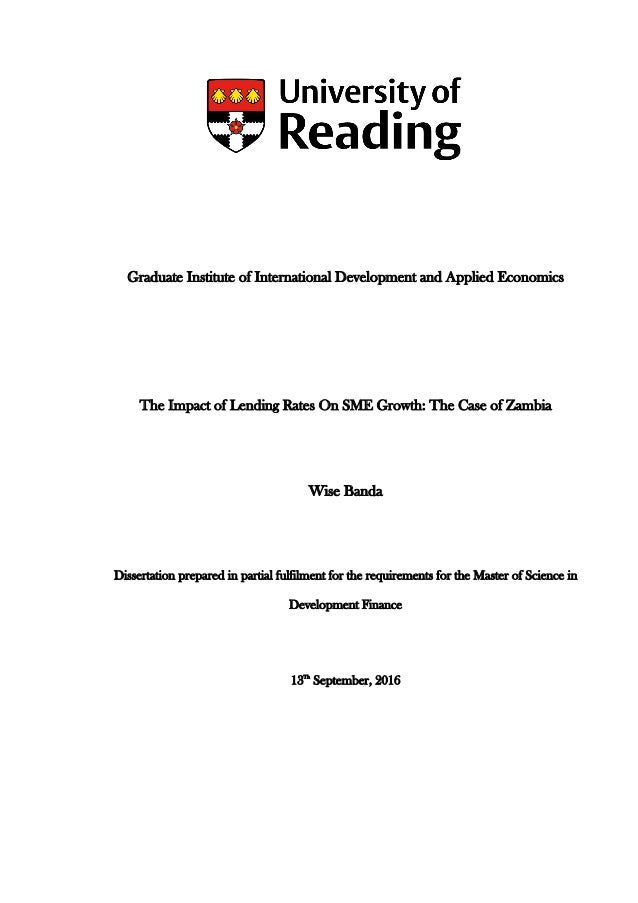 University of Reading

Graduate Institute of International Development and Applied Economics

The Impact of Lending Rates On SME Growth: The Case of Zambia

Wise Banda

Dissertation prepared in partial fulfilment for the requirements for the Master of Science in Development Finance

13$^{th}$ September, 2016